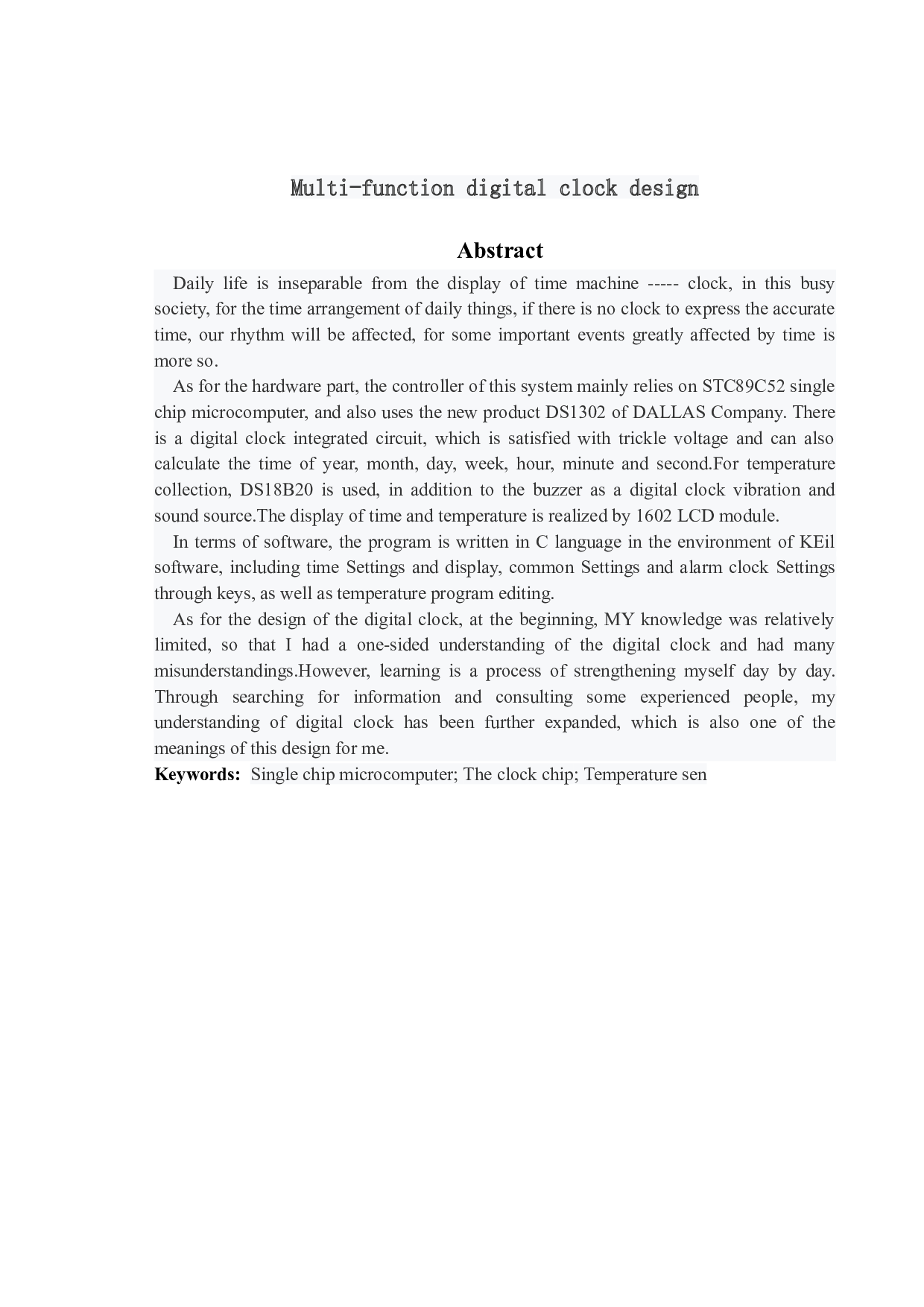 Multi-function digital clock design

Abstract

Daily life is inseparable from the display of time machine ----- clock, in this busy society, for the time arrangement of daily things, if there is no clock to express the accurate time, our rhythm will be affected, for some important events greatly affected by time is more so.

As for the hardware part, the controller of this system mainly relies on STC89C52 single chip microcomputer, and also uses the new product DS1302 of DALLAS Company. There is a digital clock integrated circuit, which is satisfied with trickle voltage and can also calculate the time of year, month, day, week, hour, minute and second.For temperature collection, DS18B20 is used, in addition to the buzzer as a digital clock vibration and sound source.The display of time and temperature is realized by 1602 LCD module.

In terms of software, the program is written in C language in the environment of KEil software, including time Settings and display, common Settings and alarm clock Settings through keys, as well as temperature program editing.

As for the design of the digital clock, at the beginning, MY knowledge was relatively limited, so that I had a one-sided understanding of the digital clock and had many misunderstandings.However, learning is a process of strengthening myself day by day. Through searching for information and consulting some experienced people, my understanding of digital clock has been further expanded, which is also one of the meanings of this design for me.

Keywords: Single chip microcomputer; The clock chip; Temperature sen